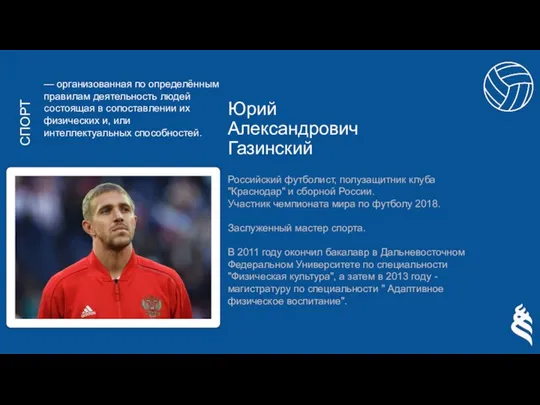 СПОРТ

— организованная по определённым правилам деятельность людей состоящая в сопоставлении их физических и, или интеллектуальных способностей.

Юрий Александрович Газинский

Российский футболист, полузащитник клуба "Краснодар" и сборной России.
Участник чемпионата мира по футболу 2018.

Заслуженный мастер спорта.

В 2011 году окончил бакалавр в Дальневосточном Федеральном Университете по специальности "Физическая культура", а затем в 2013 году - магистратуру по специальности " Адаптивное физическое воспитание".